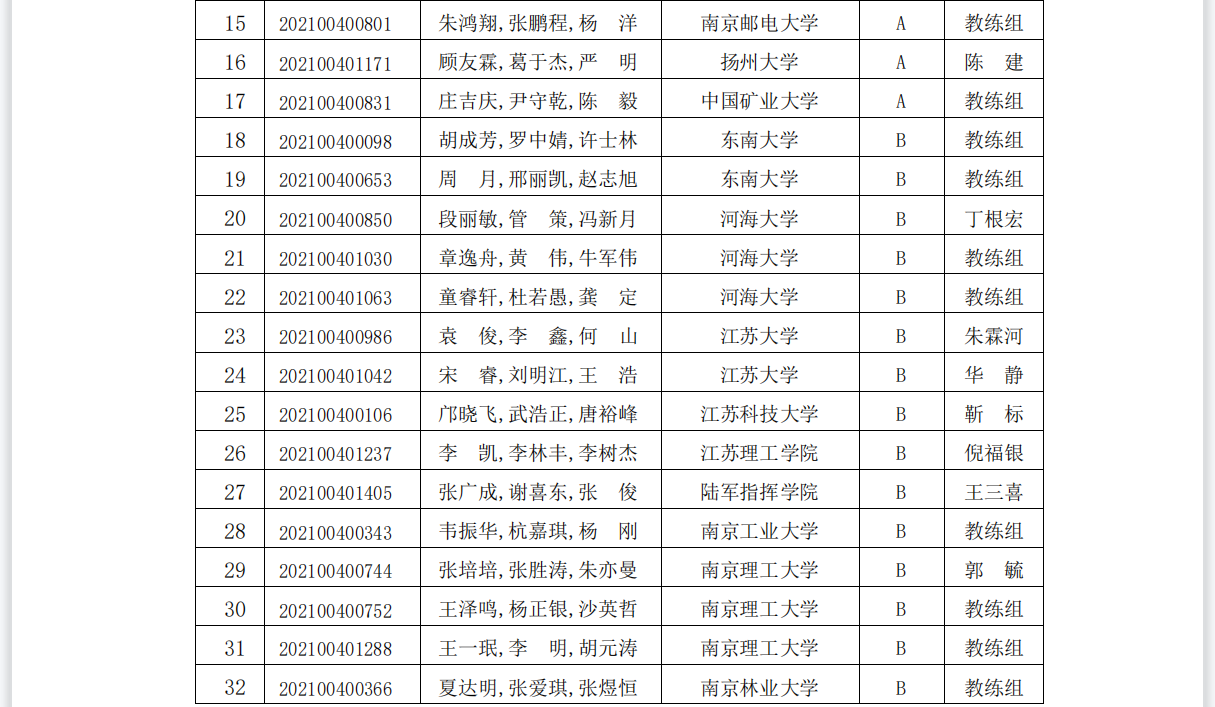 | 15 | 202100400801 | 朱鸿翔,张鹏程,杨　洋 | 南京邮电大学 | A | 教练组 |
|---|---|---|---|---|---|
| 16 | 202100401171 | 顾友霖,葛于杰,严　明 | 扬州大学 | A | 陈　建 |
| 17 | 202100400831 | 庄吉庆,尹守乾,陈　毅 | 中国矿业大学 | A | 教练组 |
| 18 | 202100400098 | 胡成芳,罗中婧,许士林 | 东南大学 | B | 教练组 |
| 19 | 202100400653 | 周　月,邢丽凯,赵志旭 | 东南大学 | B | 教练组 |
| 20 | 202100400850 | 段丽敏,管　策,冯新月 | 河海大学 | B | 丁根宏 |
| 21 | 202100401030 | 章逸舟,黄　伟,牛军伟 | 河海大学 | B | 教练组 |
| 22 | 202100401063 | 童睿轩,杜若愚,龚　定 | 河海大学 | B | 教练组 |
| 23 | 202100400986 | 袁　俊,李　鑫,何　山 | 江苏大学 | B | 朱霖河 |
| 24 | 202100401042 | 宋　睿,刘明江,王　浩 | 江苏大学 | B | 华　静 |
| 25 | 202100400106 | 邝晓飞,武浩正,唐裕峰 | 江苏科技大学 | B | 靳　标 |
| 26 | 202100401237 | 李　凯,李林丰,李树杰 | 江苏理工学院 | B | 倪福银 |
| 27 | 202100401405 | 张广成,谢喜东,张　俊 | 陆军指挥学院 | B | 王三喜 |
| 28 | 202100400343 | 韦振华,杭嘉琪,杨　刚 | 南京工业大学 | B | 教练组 |
| 29 | 202100400744 | 张培培,张胜涛,朱亦曼 | 南京理工大学 | B | 郭　毓 |
| 30 | 202100400752 | 王泽鸣,杨正银,沙英哲 | 南京理工大学 | B | 教练组 |
| 31 | 202100401288 | 王一珉,李　明,胡元涛 | 南京理工大学 | B | 教练组 |
| 32 | 202100400366 | 夏达明,张爱琪,张煜恒 | 南京林业大学 | B | 教练组 |